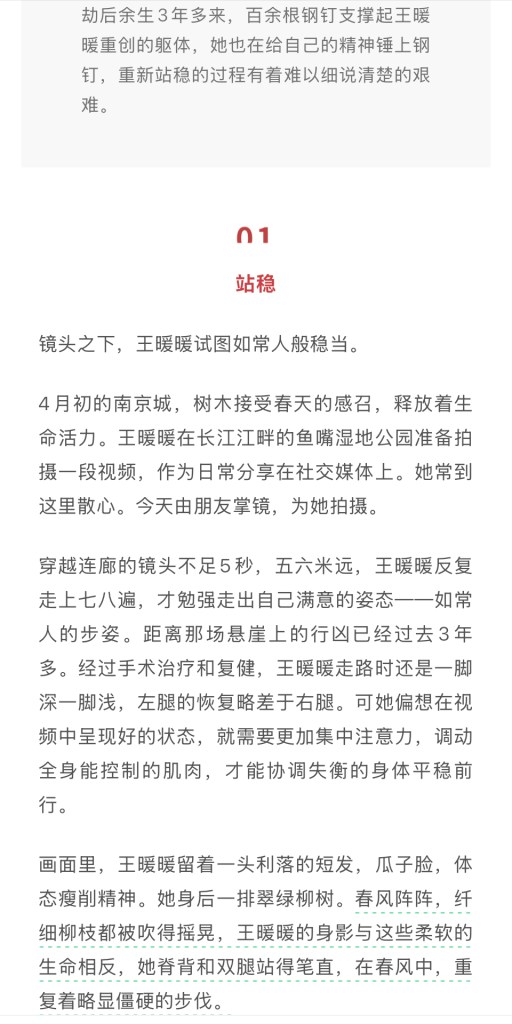 劫后余生3年多来，百余根钢钉支撑起王暖暖重创的躯体，她也在给自己的精神锤上钢钉，重新站稳的过程有着难以细说清楚的艰难。

01
站稳

镜头之下，王暖暖试图如常人般稳当。

4月初的南京城，树木接受春天的感召，释放着生命活力。王暖暖在长江江畔的鱼嘴湿地公园准备拍摄一段视频，作为日常分享在社交媒体上。她常到这里散心。今天由朋友掌镜，为她拍摄。

穿越连廊的镜头不足5秒，五六米远，王暖暖反复走上七八遍，才勉强走出自己满意的姿态——如常人的步姿。距离那场悬崖上的行凶已经过去3年多。经过手术治疗和复健，王暖暖走路时还是一脚深一脚浅，左腿的恢复略差于右腿。可她偏想在视频中呈现好的状态，就需要更加集中注意力，调动全身能控制的肌肉，才能协调失衡的身体平稳前行。

画面里，王暖暖留着一头利落的短发，瓜子脸，体态瘦削精神。她身后一排翠绿柳树。春风阵阵，纤细柳枝都被吹得摇晃，王暖暖的身影与这些柔软的生命相反，她脊背和双腿站得笔直，在春风中，重复着略显僵硬的步伐。